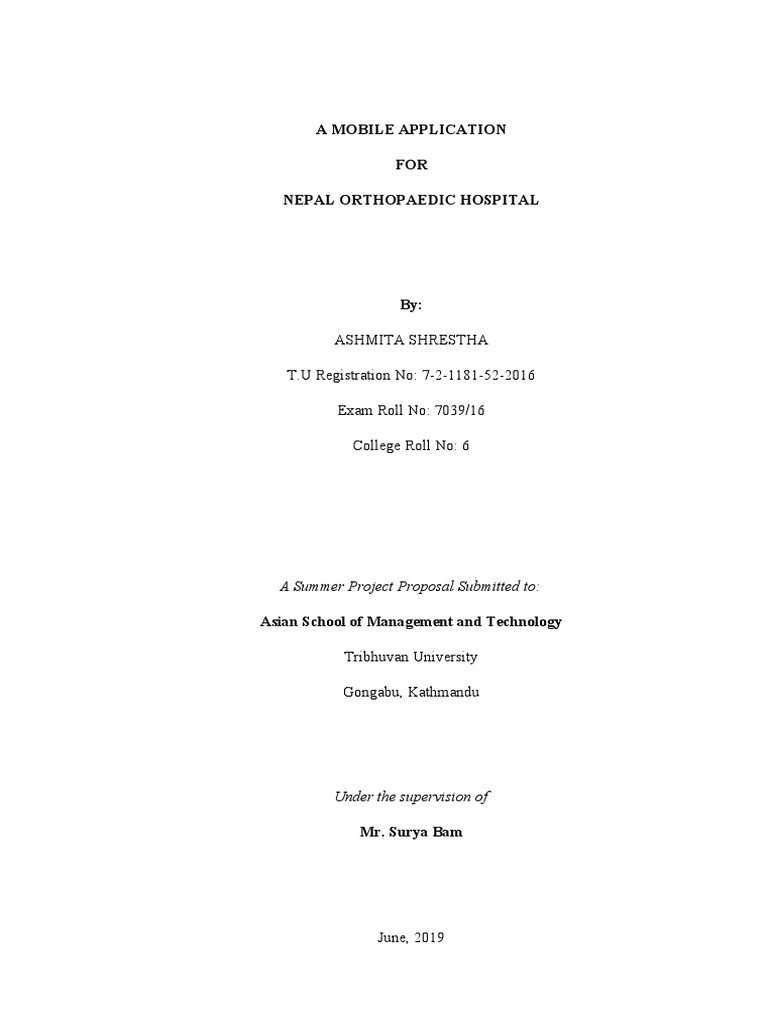 A MOBILE APPLICATION

FOR

NEPAL ORTHOPAEDIC HOSPITAL

By:

ASHMITA SHRESTHA

T.U Registration No: 7-2-1181-52-2016

Exam Roll No: 7039/16

College Roll No: 6

A Summer Project Proposal Submitted to:

Asian School of Management and Technology

Tribhuvan University

Gongabu, Kathmandu

Under the supervision of

Mr. Surya Bam

June, 2019